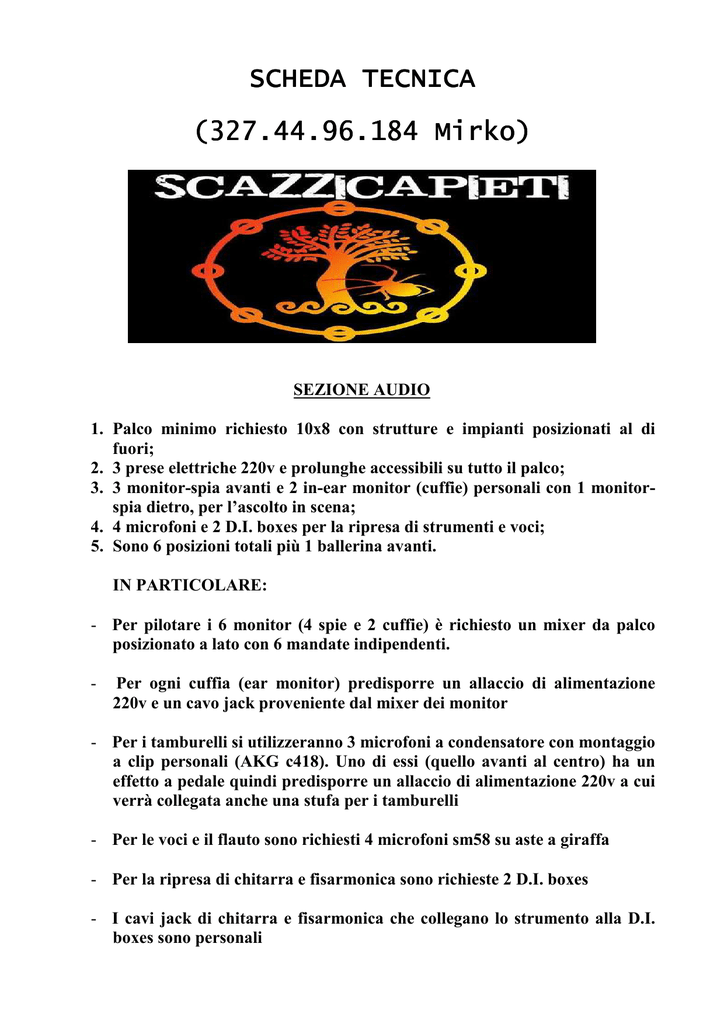 SCHEDA TECNICA

(327.44.96.184 Mirko)

SCAZZICAPIETI

SEZIONE AUDIO

1. Palco minimo richiesto 10x8 con strutture e impianti posizionati al di fuori;
2. 3 prese elettriche 220v e prolunghe accessibili su tutto il palco;
3. 3 monitor-spia avanti e 2 in-ear monitor (cuffie) personali con 1 monitor-spia dietro, per l'ascolto in scena;
4. 4 microfoni e 2 D.I. boxes per la ripresa di strumenti e voci;
5. Sono 6 posizioni totali più 1 ballerina avanti.

IN PARTICOLARE:

- Per pilotare i 6 monitor (4 spie e 2 cuffie) è richiesto un mixer da palco posizionato a lato con 6 mandate indipendenti.

- Per ogni cuffia (ear monitor) predisporre un allaccio di alimentazione 220v e un cavo jack proveniente dal mixer dei monitor

- Per i tamburelli si utilizzeranno 3 microfoni a condensatore con montaggio a clip personali (AKG c418). Uno di essi (quello avanti al centro) ha un effetto a pedale quindi predisporre un allaccio di alimentazione 220v a cui verrà collegata anche una stufa per i tamburelli

- Per le voci e il flauto sono richiesti 4 microfoni sm58 su aste a giraffa

- Per la ripresa di chitarra e fisarmonica sono richieste 2 D.I. boxes

- I cavi jack di chitarra e fisarmonica che collegano lo strumento alla D.I. boxes sono personali